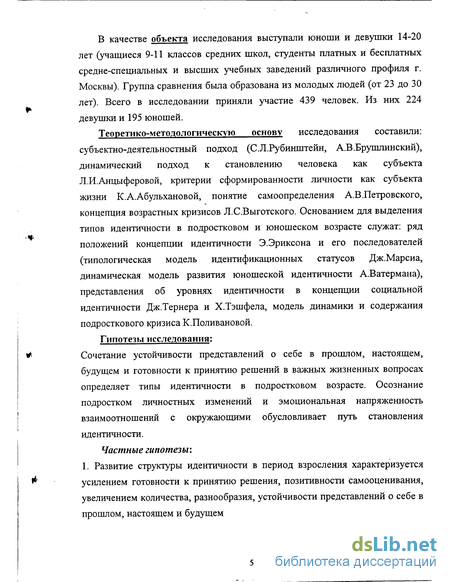 В качестве объекта исследования выступали юноши и девушки 14-20 лет (учащиеся 9-11 классов средних школ, студенты платных и бесплатных средне-специальных и высших учебных заведений различного профиля г. Москвы). Группа сравнения была образована из молодых людей (от 23 до 30 лет). Всего в исследовании приняли участие 439 человек. Из них 224 девушки и 195 юношей.

Теоретико-методологическую основу исследования составили: субъектно-деятельностный подход (С.Л.Рубинштейн, А.В.Брушлинский), динамический подход к становлению человека как субъекта Л.И.Анцыферовой, критерии сформированности личности как субъекта жизни К.А.Абульхановой, понятие самоопределения А.В.Петровского, концепция возрастных кризисов Л.С.Выготского. Основанием для выделения типов идентичности в подростковом и юношеском возрасте служат: ряд положений концепции идентичности Э.Эриксона и его последователей (типологическая модель идентификационных статусов Дж.Марсиа, динамическая модель развития юношеской идентичности А.Ватермана), представления об уровнях идентичности в концепции социальной идентичности Дж.Тернера и Х.Тэшфела, модель динамики и содержания подросткового кризиса К.Поливановой.

Гипотезы исследования:

Сочетание устойчивости представлений о себе в прошлом, настоящем, будущем и готовности к принятию решений в важных жизненных вопросах определяет типы идентичности в подростковом возрасте. Осознание подростком личностных изменений и эмоциональная напряженность взаимоотношений с окружающими обусловливает путь становления идентичности.

Частные гипотезы:

1. Развитие структуры идентичности в период взросления характеризуется усилением готовности к принятию решения, позитивности самооценивания, увеличением количества, разнообразия, устойчивости представлений о себе в прошлом, настоящем и будущем

5

dsLib.net
библиотека диссертаций